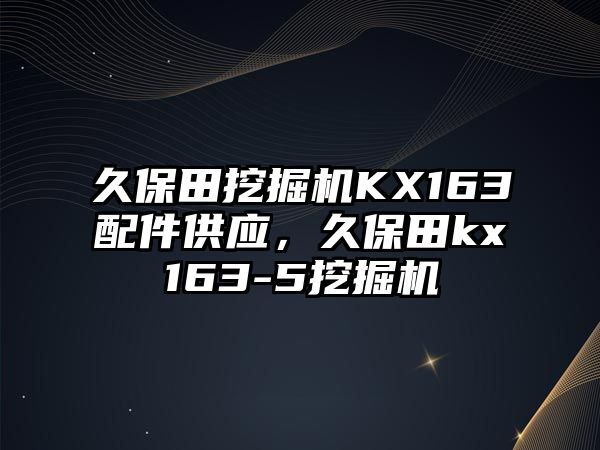 久保田挖掘机KX163配件供应，久保田kx163-5挖掘机